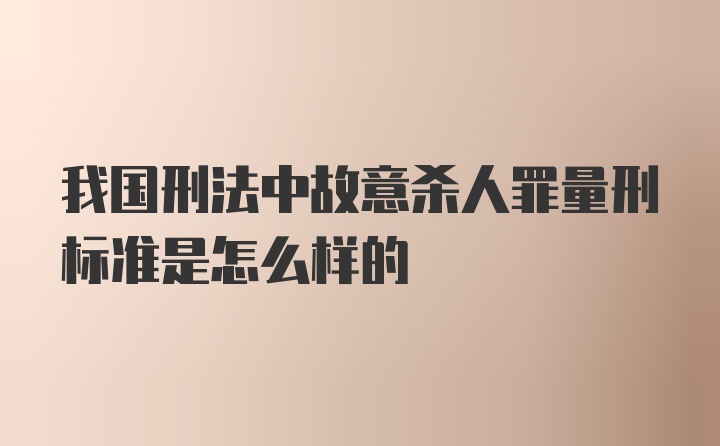 我国刑法中故意杀人罪量刑标准是怎么样的